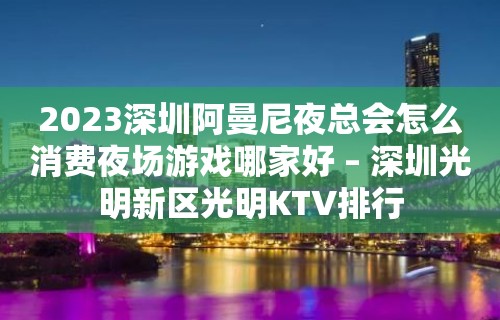 2023深圳阿曼尼夜总会怎么消费夜场游戏哪家好 – 深圳光明新区光明KTV排行